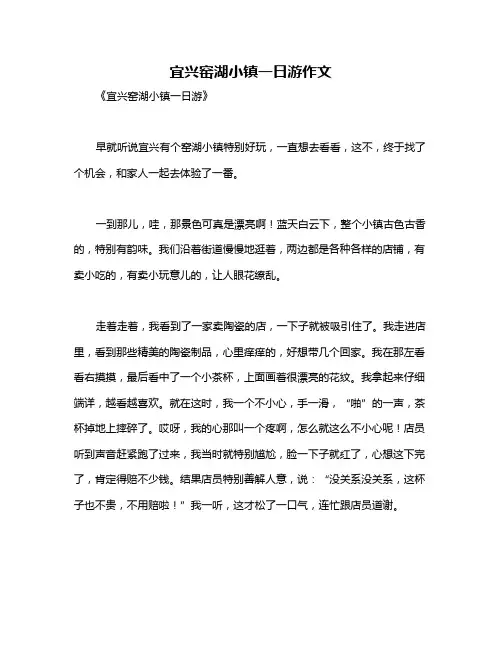 宜兴窑湖小镇一日游作文

《宜兴窑湖小镇一日游》

早就听说宜兴有个窑湖小镇特别好玩，一直想去看看，这不，终于找了个机会，和家人一起去体验了一番。

一到那儿，哇，那景色可真是漂亮啊！蓝天白云下，整个小镇古色古香的，特别有韵味。我们沿着街道慢慢地逛着，两边都是各种各样的店铺，有卖小吃的，有卖小玩意儿的，让人眼花缭乱。

走着走着，我看到了一家卖陶瓷的店，一下子就被吸引住了。我走进店里，看到那些精美的陶瓷制品，心里痒痒的，好想带几个回家。我在那左看看右摸摸，最后看中了一个小茶杯，上面画着很漂亮的花纹。我拿起来仔细端详，越看越喜欢。就在这时，我一个不小心，手一滑，“啪”的一声，茶杯掉地上摔碎了。哎呀，我的心那叫一个疼啊，怎么就这么不小心呢！店员听到声音赶紧跑了过来，我当时就特别尴尬，脸一下子就红了，心想这下完了，肯定得赔不少钱。结果店员特别善解人意，说：“没关系没关系，这杯子也不贵，不用赔啦！”我一听，这才松了一口气，连忙跟店员道谢。